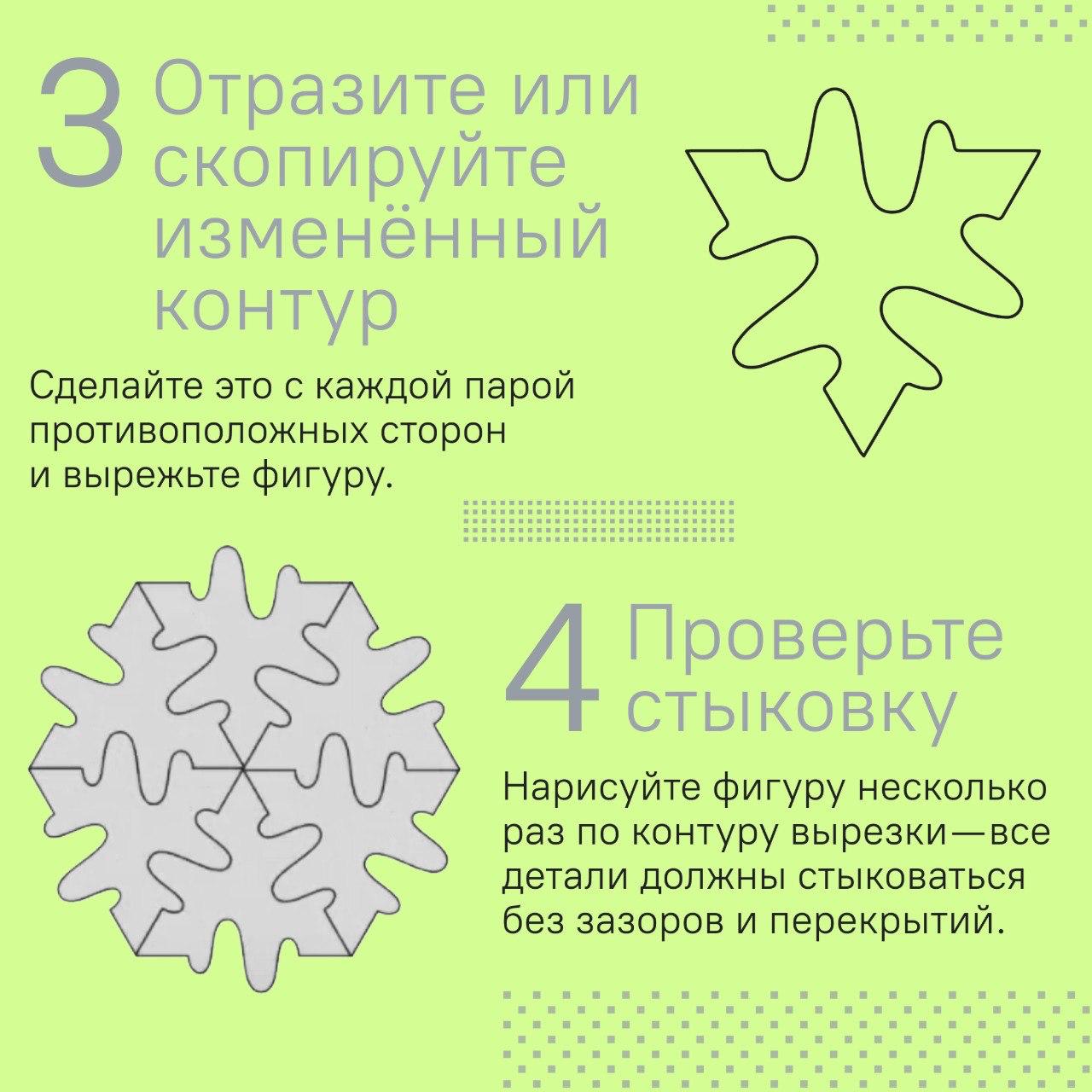 3 Отразите или скопируйте изменённый контур

Сделайте это с каждой парой противоположных сторон и вырежьте фигуру.

4 Проверьте стыковку

Нарисуйте фигуру несколько раз по контуру вырезки—все детали должны стыковаться без зазоров и перекрытий.